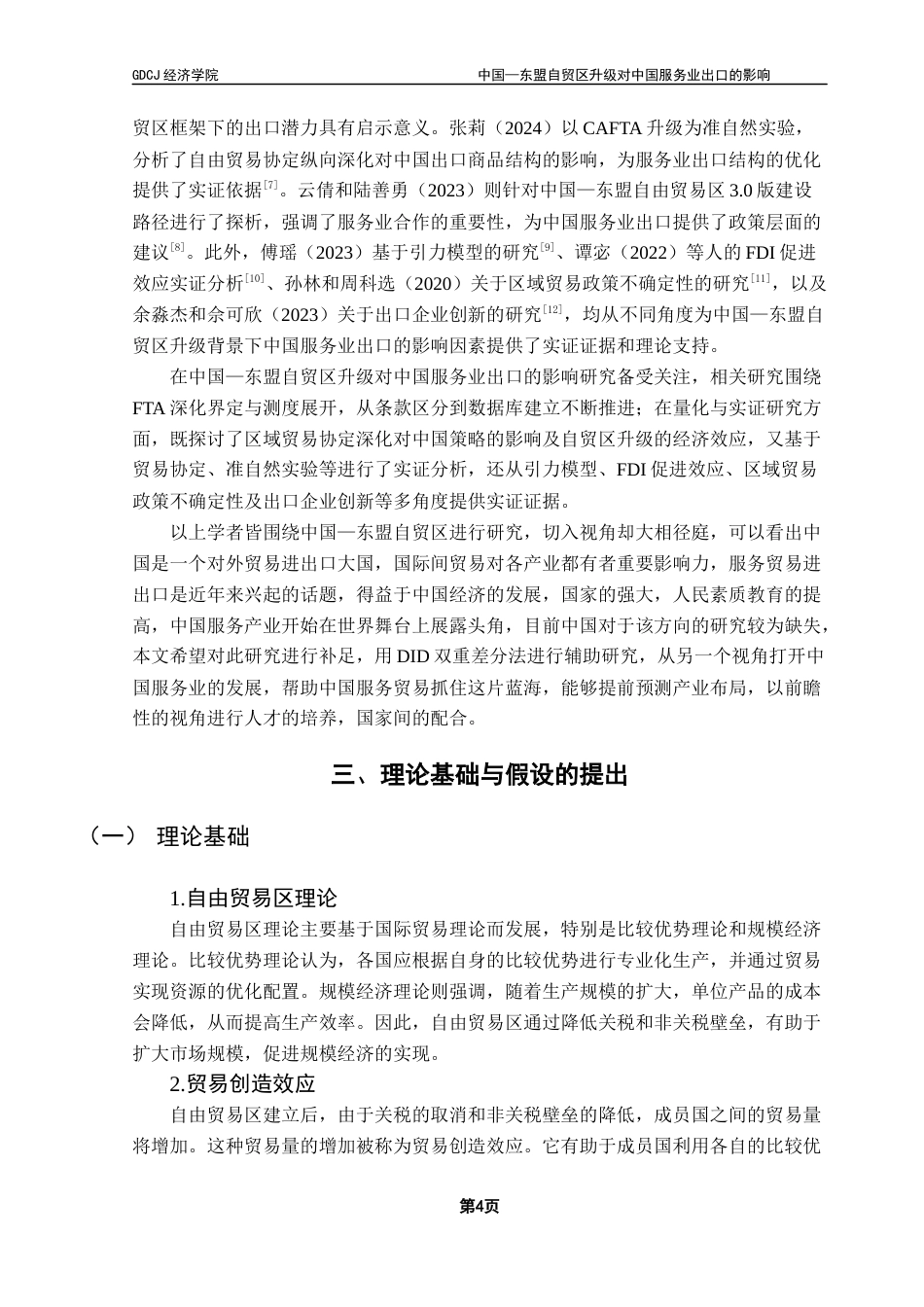 GDCJ 经济学院　　　　中国—东盟自贸区升级对中国服务业出口的影响

贸区框架下的出口潜力具有启示意义。张莉（2024）以 CAFTA 升级为准自然实验，分析了自由贸易协定纵向深化对中国出口商品结构的影响，为服务业出口结构的优化提供了实证依据$^{[7]}$。云倩和陆善勇（2023）则针对中国—东盟自由贸易区 3.0 版建设路径进行了探析，强调了服务业合作的重要性，为中国服务业出口提供了政策层面的建议$^{[8]}$。此外，傅瑶（2023）基于引力模型的研究$^{[9]}$、谭宓（2022）等人的 FDI 促进效应实证分析$^{[10]}$、孙林和周科选（2020）关于区域贸易政策不确定性的研究$^{[11]}$，以及余淼杰和佘可欣（2023）关于出口企业创新的研究$^{[12]}$，均从不同角度为中国—东盟自贸区升级背景下中国服务业出口的影响因素提供了实证证据和理论支持。

在中国—东盟自贸区升级对中国服务业出口的影响研究备受关注，相关研究围绕 FTA 深化界定与测度展开，从条款区分到数据库建立不断推进；在量化与实证研究方面，既探讨了区域贸易协定深化对中国策略的影响及自贸区升级的经济效应，又基于贸易协定、准自然实验等进行了实证分析，还从引力模型、FDI 促进效应、区域贸易政策不确定性及出口企业创新等多角度提供实证证据。

以上学者皆围绕中国—东盟自贸区进行研究，切入视角却大相径庭，可以看出中国是一个对外贸易进出口大国，国际间贸易对各产业都有者重要影响力，服务贸易进出口是近年来兴起的话题，得益于中国经济的发展，国家的强大，人民素质教育的提高，中国服务产业开始在世界舞台上展露头角，目前中国对于该方向的研究较为缺失，本文希望对此研究进行补足，用 DID 双重差分法进行辅助研究，从另一个视角打开中国服务业的发展，帮助中国服务贸易抓住这片蓝海，能够提前预测产业布局，以前瞻性的视角进行人才的培养，国家间的配合。

三、理论基础与假设的提出

（一） 理论基础

1.自由贸易区理论

自由贸易区理论主要基于国际贸易理论而发展，特别是比较优势理论和规模经济理论。比较优势理论认为，各国应根据自身的比较优势进行专业化生产，并通过贸易实现资源的优化配置。规模经济理论则强调，随着生产规模的扩大，单位产品的成本会降低，从而提高生产效率。因此，自由贸易区通过降低关税和非关税壁垒，有助于扩大市场规模，促进规模经济的实现。

2.贸易创造效应

自由贸易区建立后，由于关税的取消和非关税壁垒的降低，成员国之间的贸易量将增加。这种贸易量的增加被称为贸易创造效应。它有助于成员国利用各自的比较优

第4页